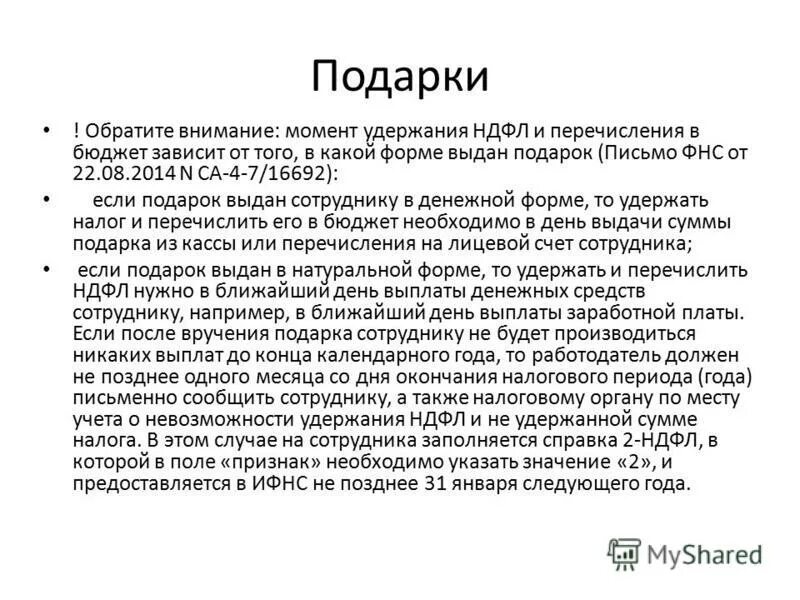 Подарки

• ! Обратите внимание: момент удержания НДФЛ и перечисления в бюджет зависит от того, в какой форме выдан подарок (Письмо ФНС от 22.08.2014 N СА-4-7/16692):

• если подарок выдан сотруднику в денежной форме, то удержать налог и перечислить его в бюджет необходимо в день выдачи суммы подарка из кассы или перечисления на лицевой счет сотрудника;

• если подарок выдан в натуральной форме, то удержать и перечислить НДФЛ нужно в ближайший день выплаты денежных средств сотруднику, например, в ближайший день выплаты заработной платы. Если после вручения подарка сотруднику не будет производиться никаких выплат до конца календарного года, то работодатель должен не позднее одного месяца со дня окончания налогового периода (года) письменно сообщить сотруднику, а также налоговому органу по месту учета о невозможности удержания НДФЛ и не удержанной сумме налога. В этом случае на сотрудника заполняется справка 2-НДФЛ, в которой в поле «признак» необходимо указать значение «2», и предоставляется в ИФНС не позднее 31 января следующего года.

MyShared